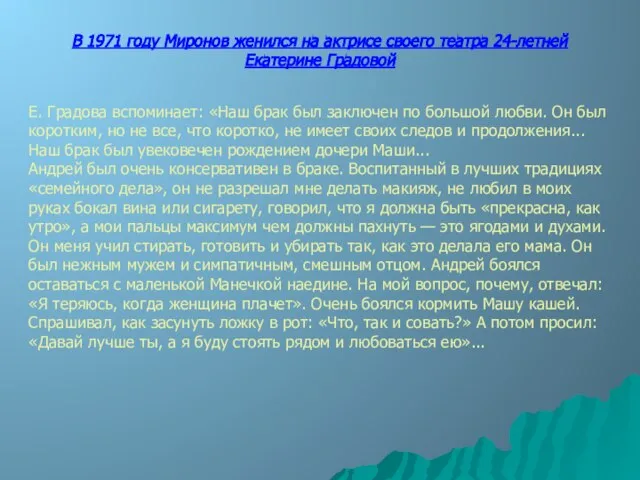 В 1971 году Миронов женился на актрисе своего театра 24-летней Екатерине Градовой

Е. Градова вспоминает: «Наш брак был заключен по большой любви. Он был коротким, но не все, что коротко, не имеет своих следов и продолжения... Наш брак был увековечен рождением дочери Маши...
Андрей был очень консервативен в браке. Воспитанный в лучших традициях «семейного дела», он не разрешал мне делать макияж, не любил в моих руках бокал вина или сигарету, говорил, что я должна быть «прекрасна, как утро», а мои пальцы максимум чем должны пахнуть — это ягодами и духами. Он меня учил стирать, готовить и убирать так, как это делала его мама. Он был нежным мужем и симпатичным, смешным отцом. Андрей боялся оставаться с маленькой Манечкой наедине. На мой вопрос, почему, отвечал: «Я теряюсь, когда женщина плачет». Очень боялся кормить Машу кашей. Спрашивал, как засунуть ложку в рот: «Что, так и совать?» А потом просил: «Давай лучше ты, а я буду стоять рядом и любоваться ею»...